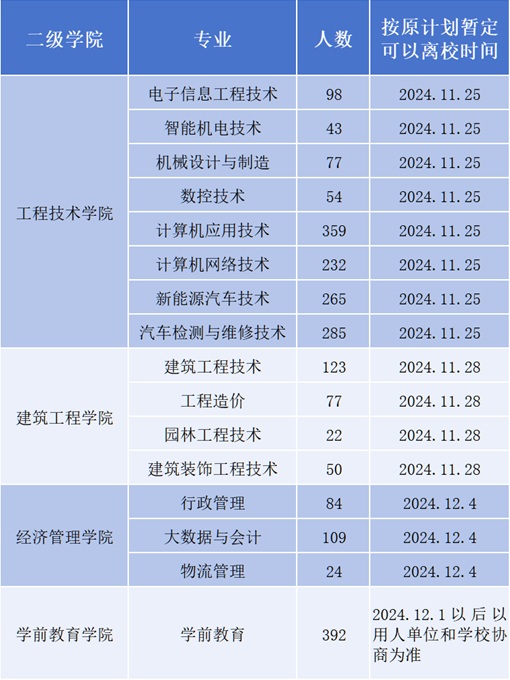 | 二级学院 | 专业 | 人数 | 按原计划暂定可以离校时间 |
|---|---|---|---|
| 工程技术学院 | 电子信息工程技术 | 98 | 2024.11.25 |
|  | 智能机电技术 | 43 | 2024.11.25 |
|  | 机械设计与制造 | 77 | 2024.11.25 |
|  | 数控技术 | 54 | 2024.11.25 |
|  | 计算机应用技术 | 359 | 2024.11.25 |
|  | 计算机网络技术 | 232 | 2024.11.25 |
|  | 新能源汽车技术 | 265 | 2024.11.25 |
|  | 汽车检测与维修技术 | 285 | 2024.11.25 |
| 建筑工程学院 | 建筑工程技术 | 123 | 2024.11.28 |
|  | 工程造价 | 77 | 2024.11.28 |
|  | 园林工程技术 | 22 | 2024.11.28 |
|  | 建筑装饰工程技术 | 50 | 2024.11.28 |
| 经济管理学院 | 行政管理 | 84 | 2024.12.4 |
|  | 大数据与会计 | 109 | 2024.12.4 |
|  | 物流管理 | 24 | 2024.12.4 |
| 学前教育学院 | 学前教育 | 392 | 2024.12.1以后以用人单位和学校协商为准 |